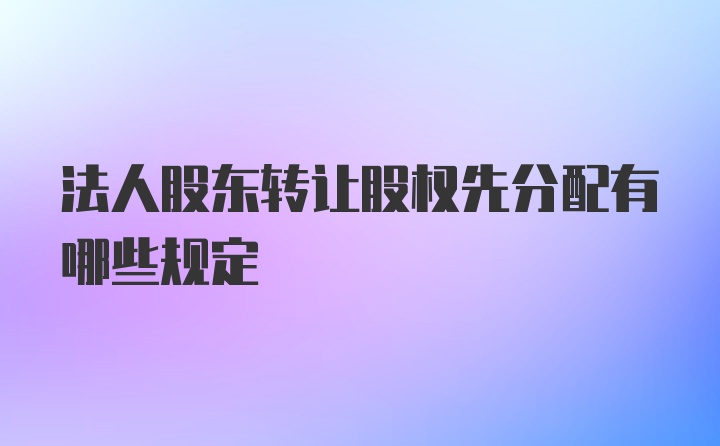 法人股东转让股权先分配有哪些规定